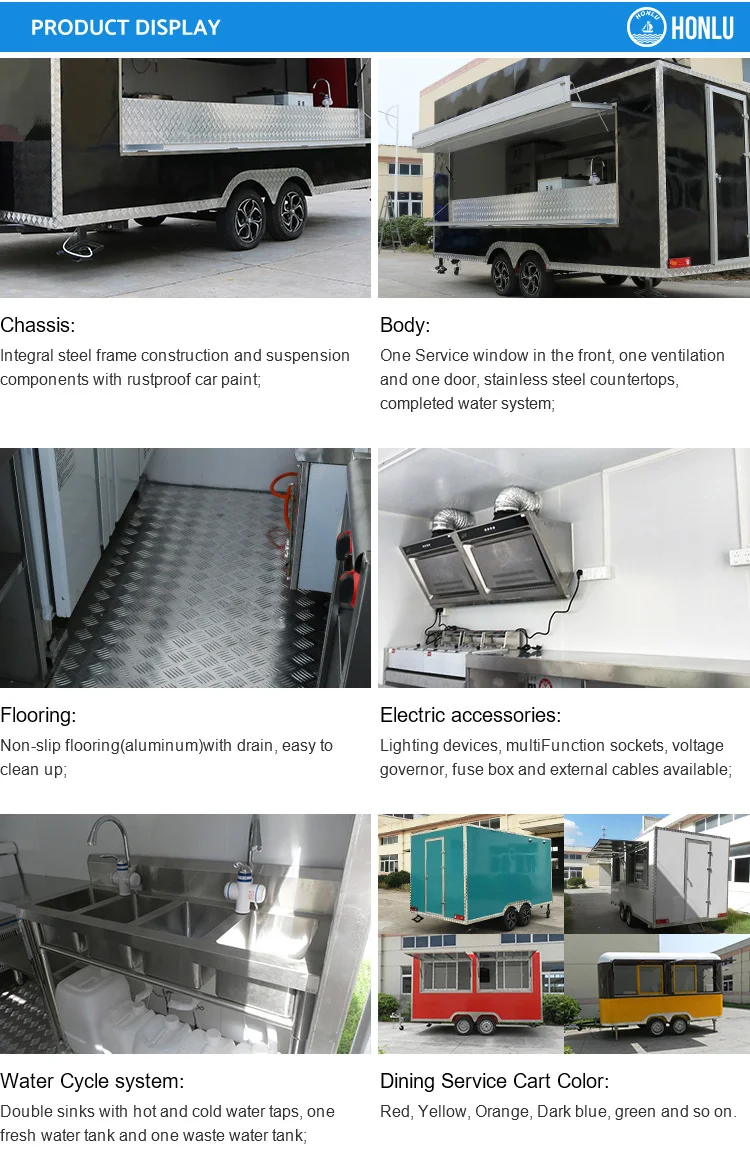 PRODUCT DISPLAY

HONLU

Chassis:
Integral steel frame construction and suspension components with rustproof car paint;

Body:
One Service window in the front, one ventilation and one door, stainless steel countertops, completed water system;

Flooring:
Non-slip flooring(aluminum)with drain, easy to clean up;

Electric accessories:
Lighting devices, multiFunction sockets, voltage governor, fuse box and external cables available;

Water Cycle system:
Double sinks with hot and cold water taps, one fresh water tank and one waste water tank;

Dining Service Cart Color:
Red, Yellow, Orange, Dark blue, green and so on.